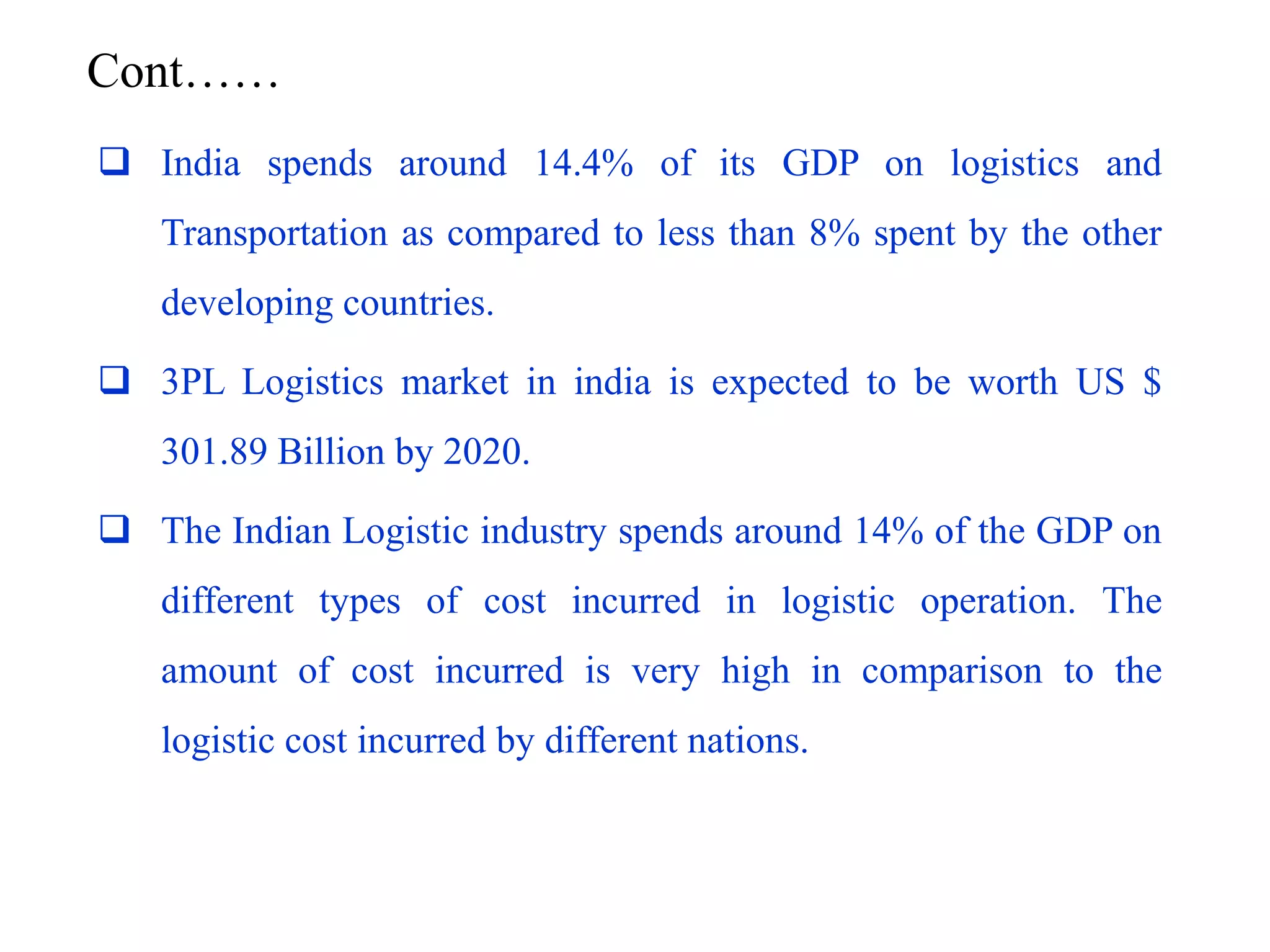 Cont……

❑ India spends around 14.4% of its GDP on logistics and Transportation as compared to less than 8% spent by the other developing countries.

❑ 3PL Logistics market in india is expected to be worth US \$ 301.89 Billion by 2020.

❑ The Indian Logistic industry spends around 14% of the GDP on different types of cost incurred in logistic operation. The amount of cost incurred is very high in comparison to the logistic cost incurred by different nations.